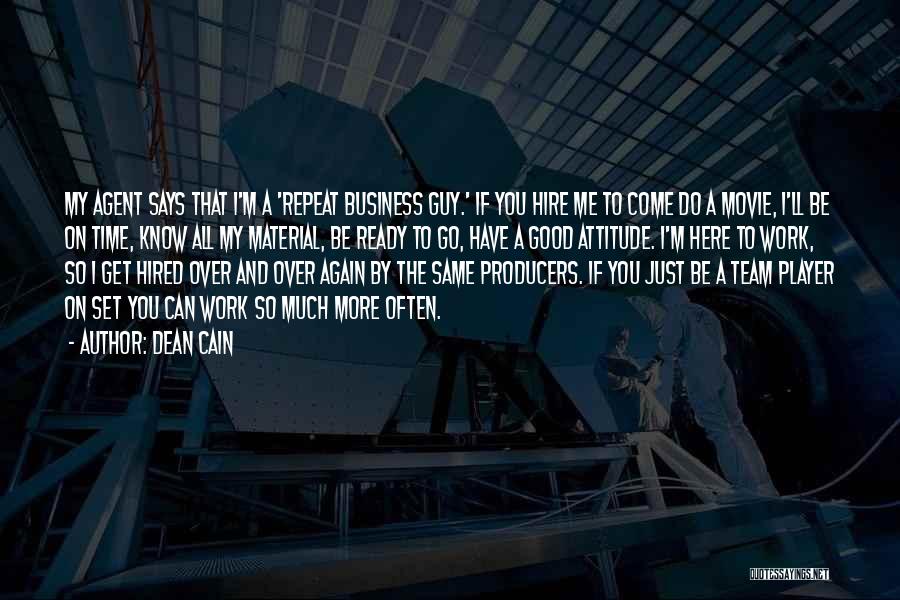 MY AGENT SAYS THAT I'M A 'REPEAT BUSINESS GUY.' IF YOU HIRE ME TO COME DO A MOVIE, I'LL BE ON TIME, KNOW ALL MY MATERIAL, BE READY TO GO, HAVE A GOOD ATTITUDE. I'M HERE TO WORK, SO I GET HIRED OVER AND OVER AGAIN BY THE SAME PRODUCERS. IF YOU JUST BE A TEAM PLAYER ON SET YOU CAN WORK SO MUCH MORE OFTEN.

- AUTHOR: DEAN CAIN

QUOTESSAYINGS.NET